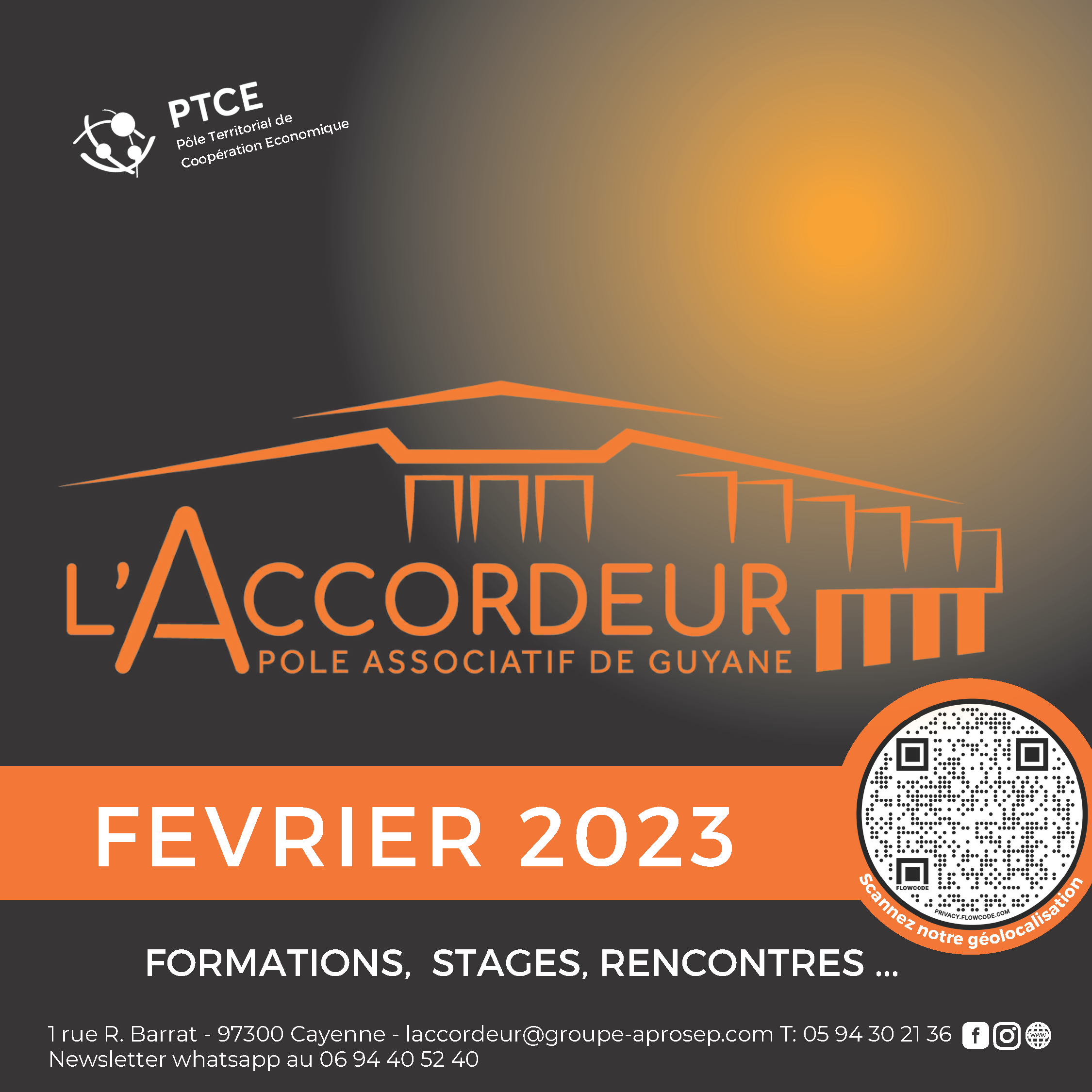 PTCE
Pôle Territorial de
Coopération Economique

L'ACCORDEUR
POLE ASSOCIATIF DE GUYANE

FEVRIER 2023

FLOWCODE
PRIVACY.FLOWCODE.COM
Scannez notre géolocalisation

FORMATIONS, STAGES, RENCONTRES ...

1 rue R. Barrat - 97300 Cayenne - laccordeur@groupe-aprosep.com T: 05 94 30 21 36
Newsletter whatsapp au 06 94 40 52 40